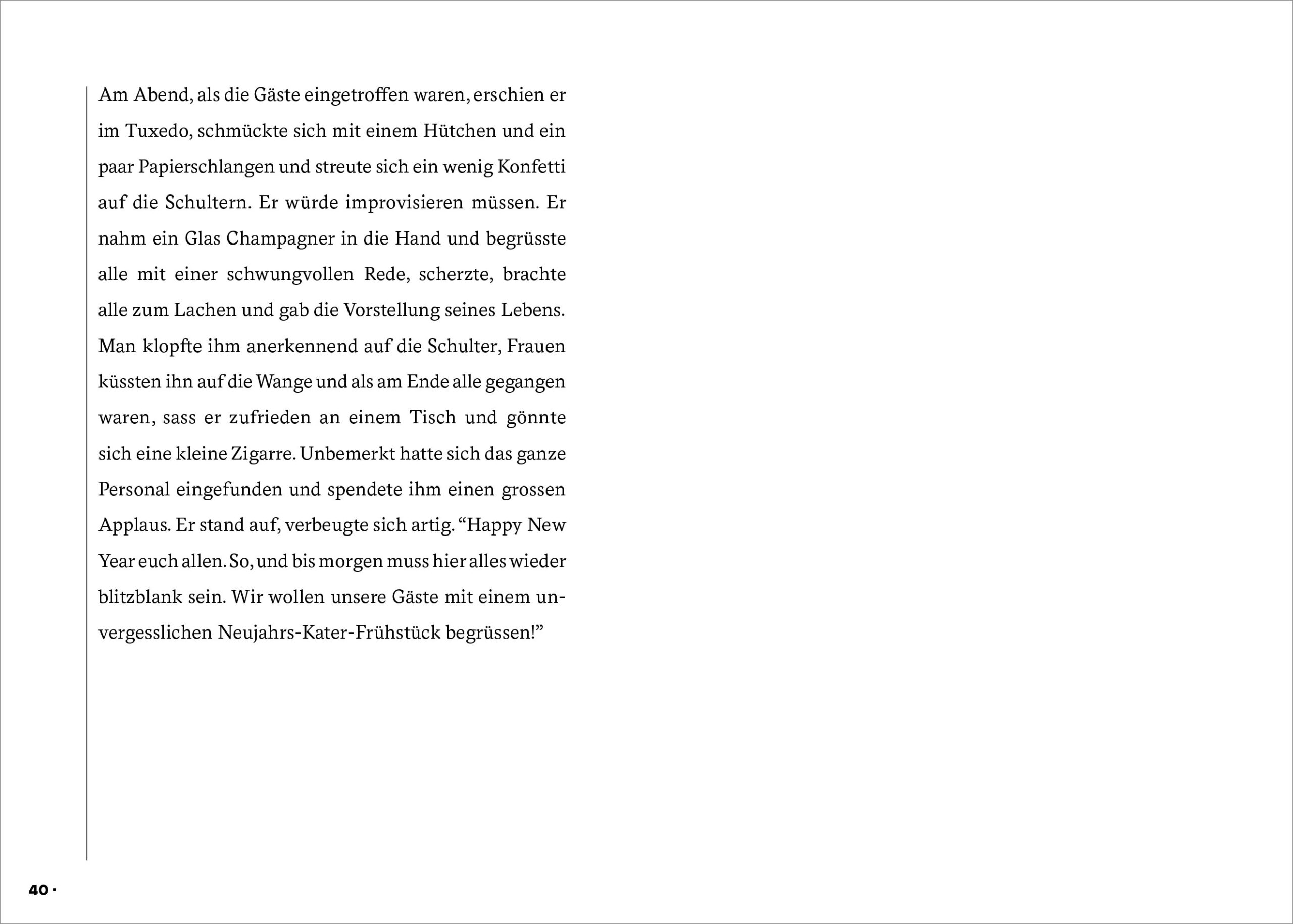 Am Abend, als die Gäste eingetroffen waren, erschien er im Tuxedo, schmückte sich mit einem Hütchen und ein paar Papierschlangen und streute sich ein wenig Konfetti auf die Schultern. Er würde improvisieren müssen. Er nahm ein Glas Champagner in die Hand und begrüsste alle mit einer schwungvollen Rede, scherzte, brachte alle zum Lachen und gab die Vorstellung seines Lebens. Man klopfte ihm anerkennend auf die Schulter, Frauen küssten ihn auf die Wange und als am Ende alle gegangen waren, sass er zufrieden an einem Tisch und gönnte sich eine kleine Zigarre. Unbemerkt hatte sich das ganze Personal eingefunden und spendete ihm einen grossen Applaus. Er stand auf, verbeugte sich artig. “Happy New Year euch allen. So, und bis morgen muss hier alles wieder blitzblank sein. Wir wollen unsere Gäste mit einem unvergesslichen Neujahrs-Kater-Frühstück begrüssen!”

40 ·